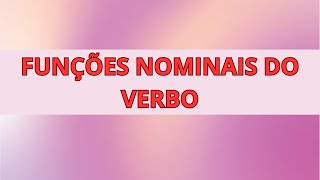 FUNÇÕES NOMINAIS DO VERBO